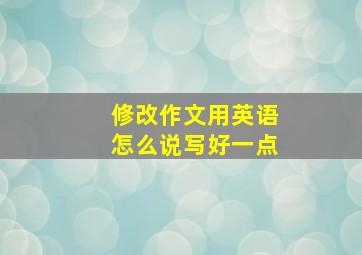 修改作文用英语
怎么说写好一点